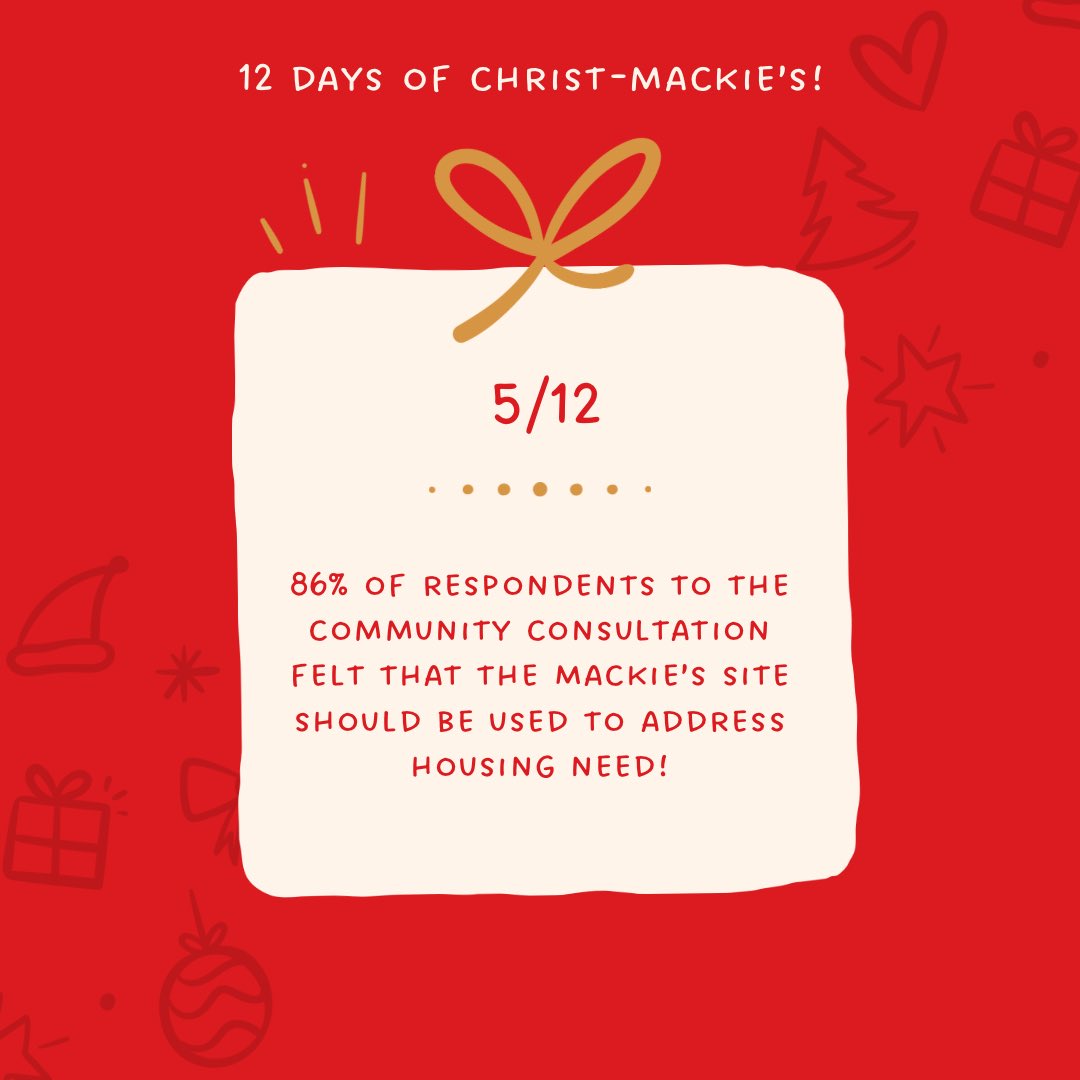 12 DAYS OF CHRIST-MACKIE'S!

5/12

86% OF RESPONDENTS TO THE COMMUNITY CONSULTATION FELT THAT THE MACKIE'S SITE SHOULD BE USED TO ADDRESS HOUSING NEED!